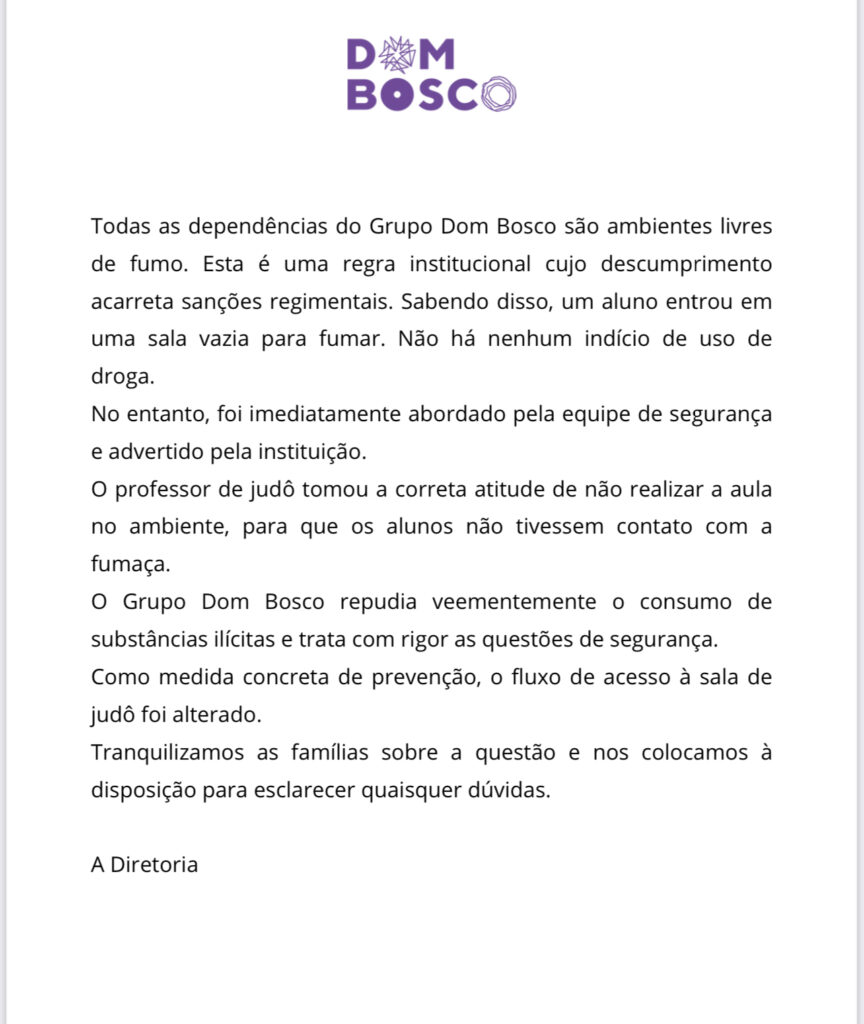 DOM
BOSCO

Todas as dependências do Grupo Dom Bosco são ambientes livres de fumo. Esta é uma regra institucional cujo descumprimento acarreta sanções regimentais. Sabendo disso, um aluno entrou em uma sala vazia para fumar. Não há nenhum indício de uso de droga.
No entanto, foi imediatamente abordado pela equipe de segurança e advertido pela instituição.
O professor de judô tomou a correta atitude de não realizar a aula no ambiente, para que os alunos não tivessem contato com a fumaça.
O Grupo Dom Bosco repudia veementemente o consumo de substâncias ilícitas e trata com rigor as questões de segurança.
Como medida concreta de prevenção, o fluxo de acesso à sala de judô foi alterado.
Tranquilizamos as famílias sobre a questão e nos colocamos à disposição para esclarecer quaisquer dúvidas.

A Diretoria